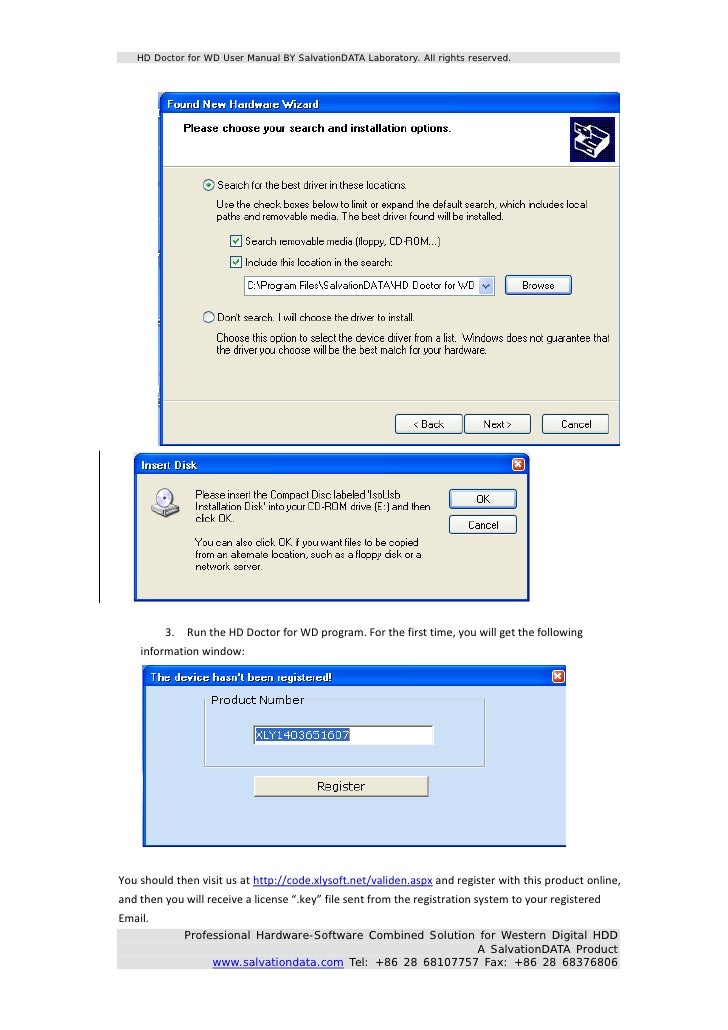 HD Doctor for WD User Manual BY SalvationDATA Laboratory. All rights reserved.

Found New Hardware Wizard

Please choose your search and installation options.

Search for the best driver in these locations.

Use the check boxes below to limit or expand the default search, which includes local paths and removable media. The best driver found will be installed.

Search removable media (floppy, CD-ROM...)

Include this location in the search:

C:\Program Files\SalvationDATA\HD Doctor for WD

Browse

Don't search. I will choose the driver to install.

Choose this option to select the device driver from a list. Windows does not guarantee that the driver you choose will be the best match for your hardware.

< Back

Next >

Cancel

Insert Disk

Please insert the Compact Disc labeled 'IsoUsb Installation Disk' into your CD-ROM drive (E:) and then click OK.

You can also click OK if you want files to be copied from an alternate location, such as a floppy disk or a network server.

OK

Cancel

3. Run the HD Doctor for WD program. For the first time, you will get the following information window:

The device hasn't been registered!

Product Number

XLY1403651607

Register

You should then visit us at http://code.xlysoft.net/validen.aspx and register with this product online, and then you will receive a license ".key" file sent from the registration system to your registered Email.

Professional Hardware-Software Combined Solution for Western Digital HDD
A SalvationDATA Product
www.salvationdata.com Tel: +86 28 68107757 Fax: +86 28 68376806